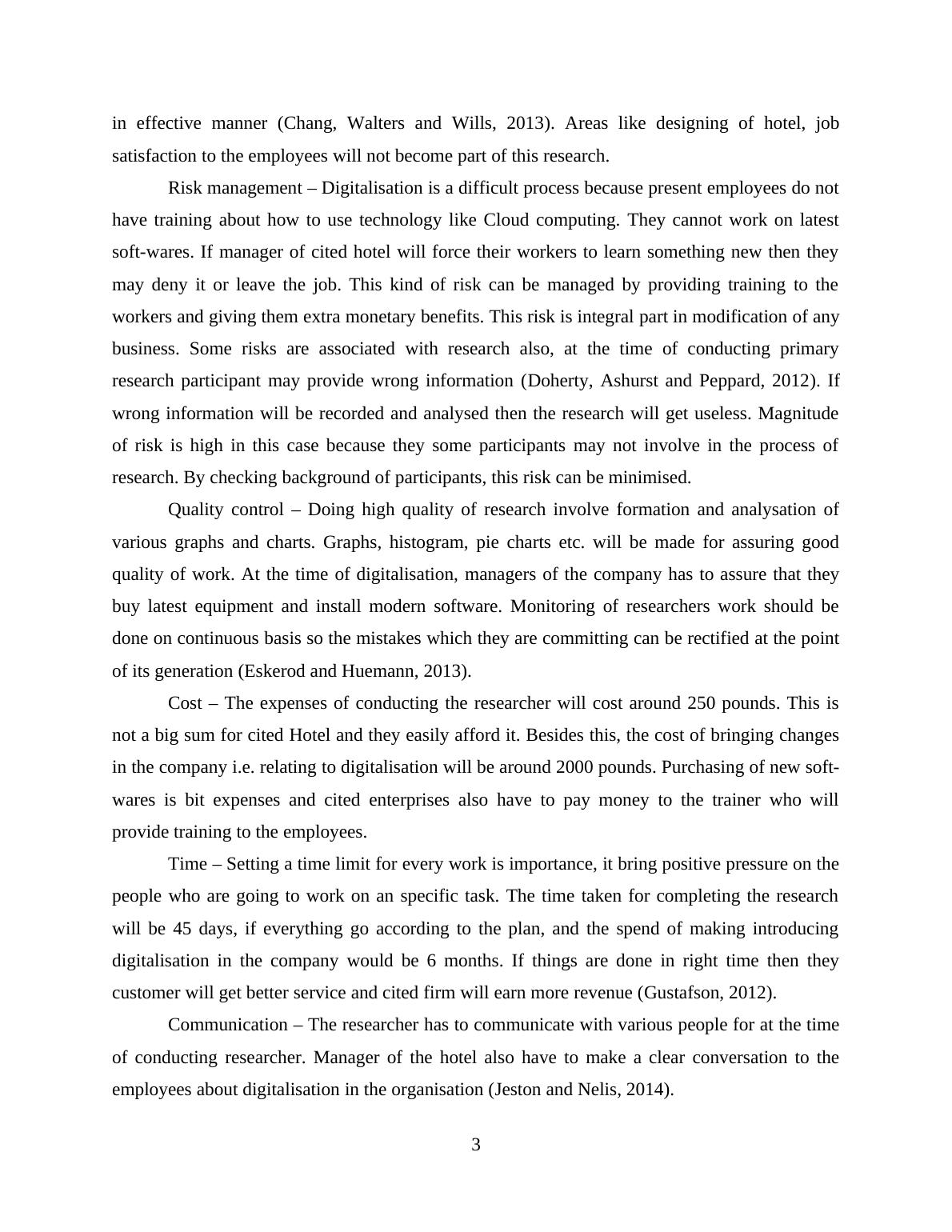 in effective manner (Chang, Walters and Wills, 2013). Areas like designing of hotel, job satisfaction to the employees will not become part of this research.

Risk management – Digitalisation is a difficult process because present employees do not have training about how to use technology like Cloud computing. They cannot work on latest soft-wares. If manager of cited hotel will force their workers to learn something new then they may deny it or leave the job. This kind of risk can be managed by providing training to the workers and giving them extra monetary benefits. This risk is integral part in modification of any business. Some risks are associated with research also, at the time of conducting primary research participant may provide wrong information (Doherty, Ashurst and Peppard, 2012). If wrong information will be recorded and analysed then the research will get useless. Magnitude of risk is high in this case because they some participants may not involve in the process of research. By checking background of participants, this risk can be minimised.

Quality control – Doing high quality of research involve formation and analysation of various graphs and charts. Graphs, histogram, pie charts etc. will be made for assuring good quality of work. At the time of digitalisation, managers of the company has to assure that they buy latest equipment and install modern software. Monitoring of researchers work should be done on continuous basis so the mistakes which they are committing can be rectified at the point of its generation (Eskerod and Huemann, 2013).

Cost – The expenses of conducting the researcher will cost around 250 pounds. This is not a big sum for cited Hotel and they easily afford it. Besides this, the cost of bringing changes in the company i.e. relating to digitalisation will be around 2000 pounds. Purchasing of new soft-wares is bit expenses and cited enterprises also have to pay money to the trainer who will provide training to the employees.

Time – Setting a time limit for every work is importance, it bring positive pressure on the people who are going to work on an specific task. The time taken for completing the research will be 45 days, if everything go according to the plan, and the spend of making introducing digitalisation in the company would be 6 months. If things are done in right time then they customer will get better service and cited firm will earn more revenue (Gustafson, 2012).

Communication – The researcher has to communicate with various people for at the time of conducting researcher. Manager of the hotel also have to make a clear conversation to the employees about digitalisation in the organisation (Jeston and Nelis, 2014).

3